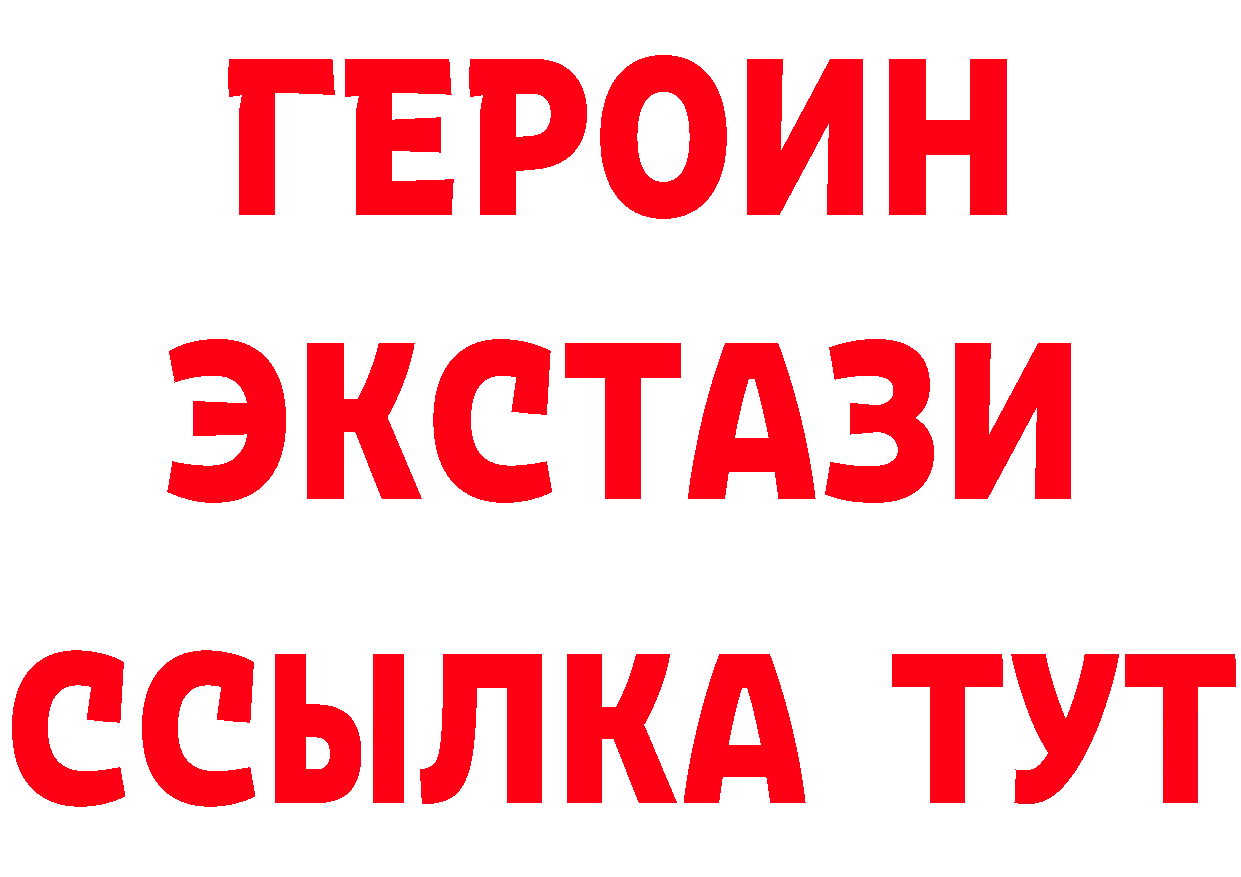 ГЕРОИН
ЭКСТАЗИ
ССЫЛКА ТУТ